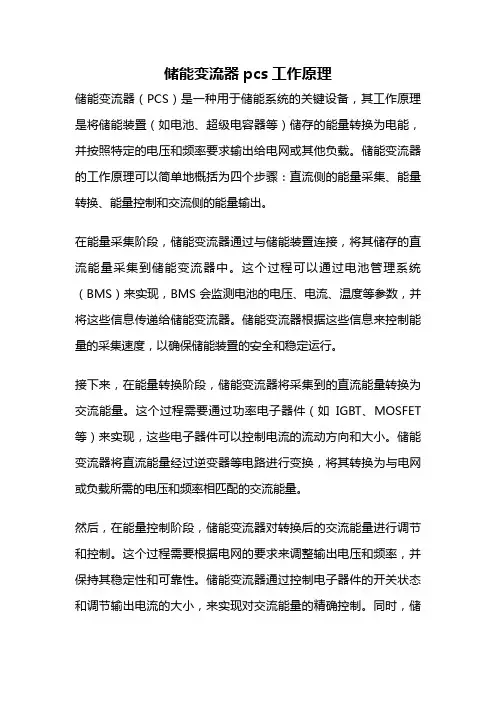 储能变流器 pcs 工作原理

储能变流器（PCS）是一种用于储能系统的关键设备，其工作原理是将储能装置（如电池、超级电容器等）储存的能量转换为电能，并按照特定的电压和频率要求输出给电网或其他负载。储能变流器的工作原理可以简单地概括为四个步骤：直流侧的能量采集、能量转换、能量控制和交流侧的能量输出。

在能量采集阶段，储能变流器通过与储能装置连接，将其储存的直流能量采集到储能变流器中。这个过程可以通过电池管理系统（BMS）来实现，BMS 会监测电池的电压、电流、温度等参数，并将这些信息传递给储能变流器。储能变流器根据这些信息来控制能量的采集速度，以确保储能装置的安全和稳定运行。

接下来，在能量转换阶段，储能变流器将采集到的直流能量转换为交流能量。这个过程需要通过功率电子器件（如 IGBT、MOSFET 等）来实现，这些电子器件可以控制电流的流动方向和大小。储能变流器将直流能量经过逆变器等电路进行变换，将其转换为与电网或负载所需的电压和频率相匹配的交流能量。

然后，在能量控制阶段，储能变流器对转换后的交流能量进行调节和控制。这个过程需要根据电网的要求来调整输出电压和频率，并保持其稳定性和可靠性。储能变流器通过控制电子器件的开关状态和调节输出电流的大小，来实现对交流能量的精确控制。同时，储